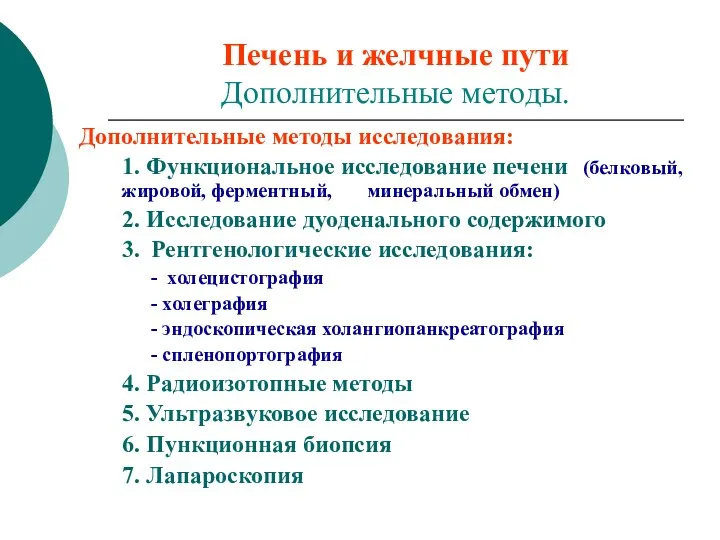 Печень и желчные пути
Дополнительные методы.

Дополнительные методы исследования:

1. Функциональное исследование печени (белковый, жировой, ферментный, минеральный обмен)

2. Исследование дуоденального содержимого

3. Рентгенологические исследования:

- холецистография

- холеграфия

- эндоскопическая холангиопанкреатография

- спленопортография

4. Радиоизотопные методы

5. Ультразвуковое исследование

6. Пункционная биопсия

7. Лапароскопия